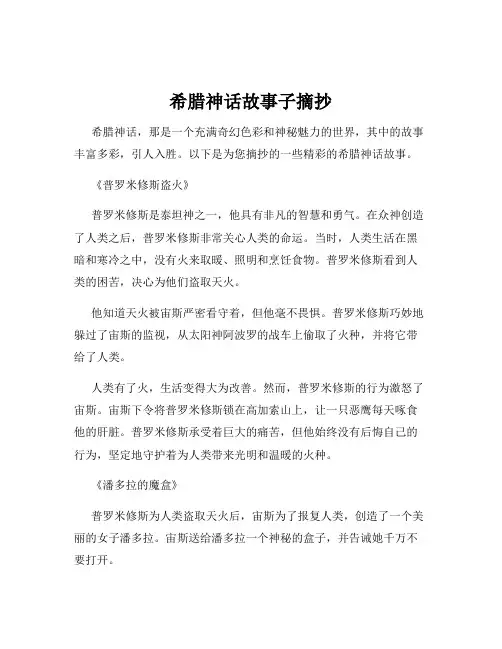 希腊神话故事子摘抄

希腊神话，那是一个充满奇幻色彩和神秘魅力的世界，其中的故事丰富多彩，引人入胜。以下是为您摘抄的一些精彩的希腊神话故事。

《普罗米修斯盗火》

普罗米修斯是泰坦神之一，他具有非凡的智慧和勇气。在众神创造了人类之后，普罗米修斯非常关心人类的命运。当时，人类生活在黑暗和寒冷之中，没有火来取暖、照明和烹饪食物。普罗米修斯看到人类的困苦，决心为他们盗取天火。

他知道天火被宙斯严密看守着，但他毫不畏惧。普罗米修斯巧妙地躲过了宙斯的监视，从太阳神阿波罗的战车上偷取了火种，并将它带给了人类。

人类有了火，生活变得大为改善。然而，普罗米修斯的行为激怒了宙斯。宙斯下令将普罗米修斯锁在高加索山上，让一只恶鹰每天啄食他的肝脏。普罗米修斯承受着巨大的痛苦，但他始终没有后悔自己的行为，坚定地守护着为人类带来光明和温暖的火种。

《潘多拉的魔盒》

普罗米修斯为人类盗取天火后，宙斯为了报复人类，创造了一个美丽的女子潘多拉。宙斯送给潘多拉一个神秘的盒子，并告诫她千万不要打开。